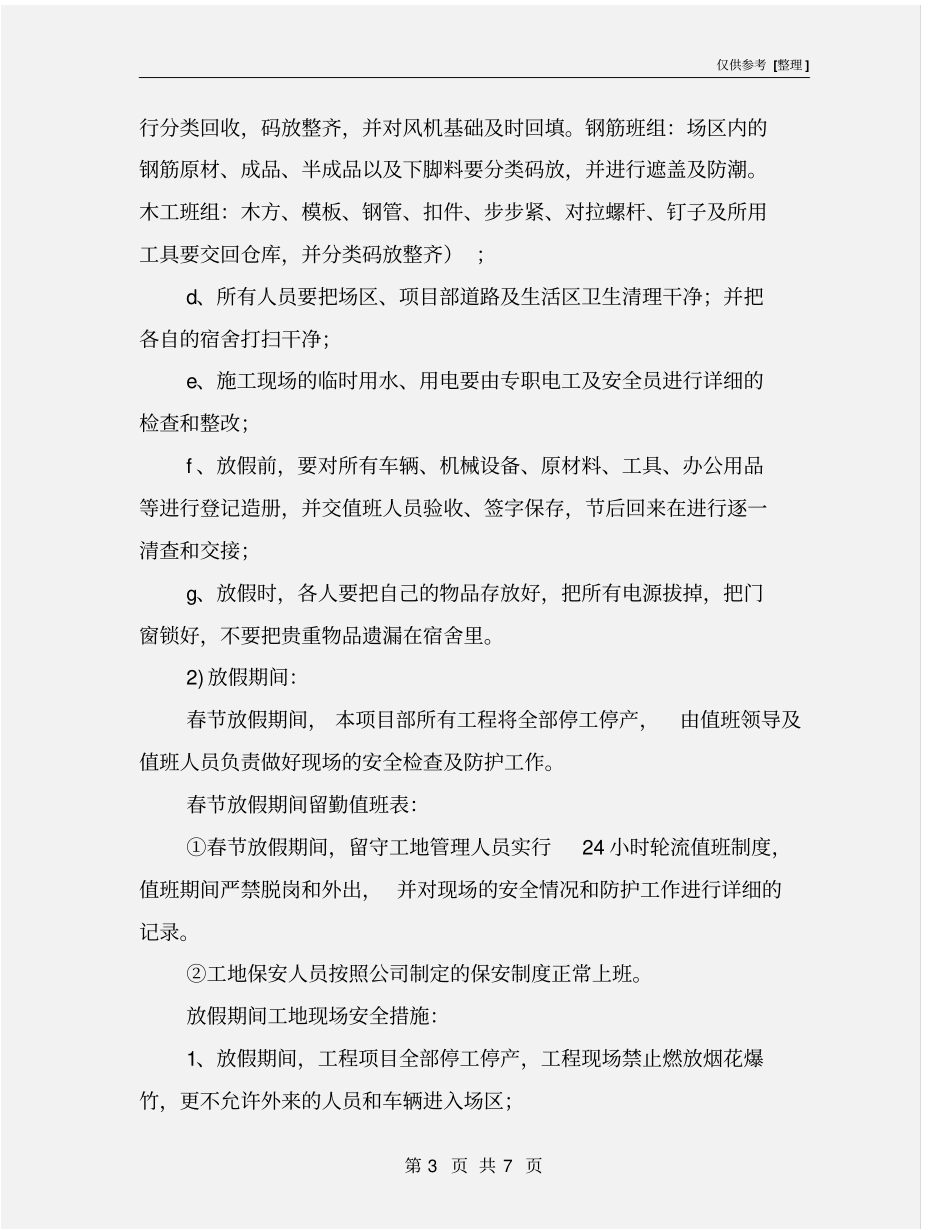 仅供参考 [整理]

行分类回收，码放整齐，并对风机基础及时回填。钢筋班组：场区内的钢筋原材、成品、半成品以及下脚料要分类码放，并进行遮盖及防潮。木工班组：木方、模板、钢管、扣件、步步紧、对拉螺杆、钉子及所用工具要交回仓库，并分类码放整齐）；

d、所有人员要把场区、项目部道路及生活区卫生清理干净；并把各自的宿舍打扫干净；

e、施工现场的临时用水、用电要由专职电工及安全员进行详细的检查和整改；

f、放假前，要对所有车辆、机械设备、原材料、工具、办公用品等进行登记造册，并交值班人员验收、签字保存，节后回来在进行逐一清查和交接；

g、放假时，各人要把自己的物品存放好，把所有电源拔掉，把门窗锁好，不要把贵重物品遗漏在宿舍里。

2) 放假期间：

春节放假期间，本项目部所有工程将全部停工停产，由值班领导及值班人员负责做好现场的安全检查及防护工作。

春节放假期间留勤值班表：

①春节放假期间，留守工地管理人员实行 24 小时轮流值班制度，值班期间严禁脱岗和外出，并对现场的安全情况和防护工作进行详细的记录。

②工地保安人员按照公司制定的保安制度正常上班。

放假期间工地现场安全措施：

1、放假期间，工程项目全部停工停产，工程现场禁止燃放烟花爆竹，更不允许外来的人员和车辆进入场区；

第 3 页 共 7 页